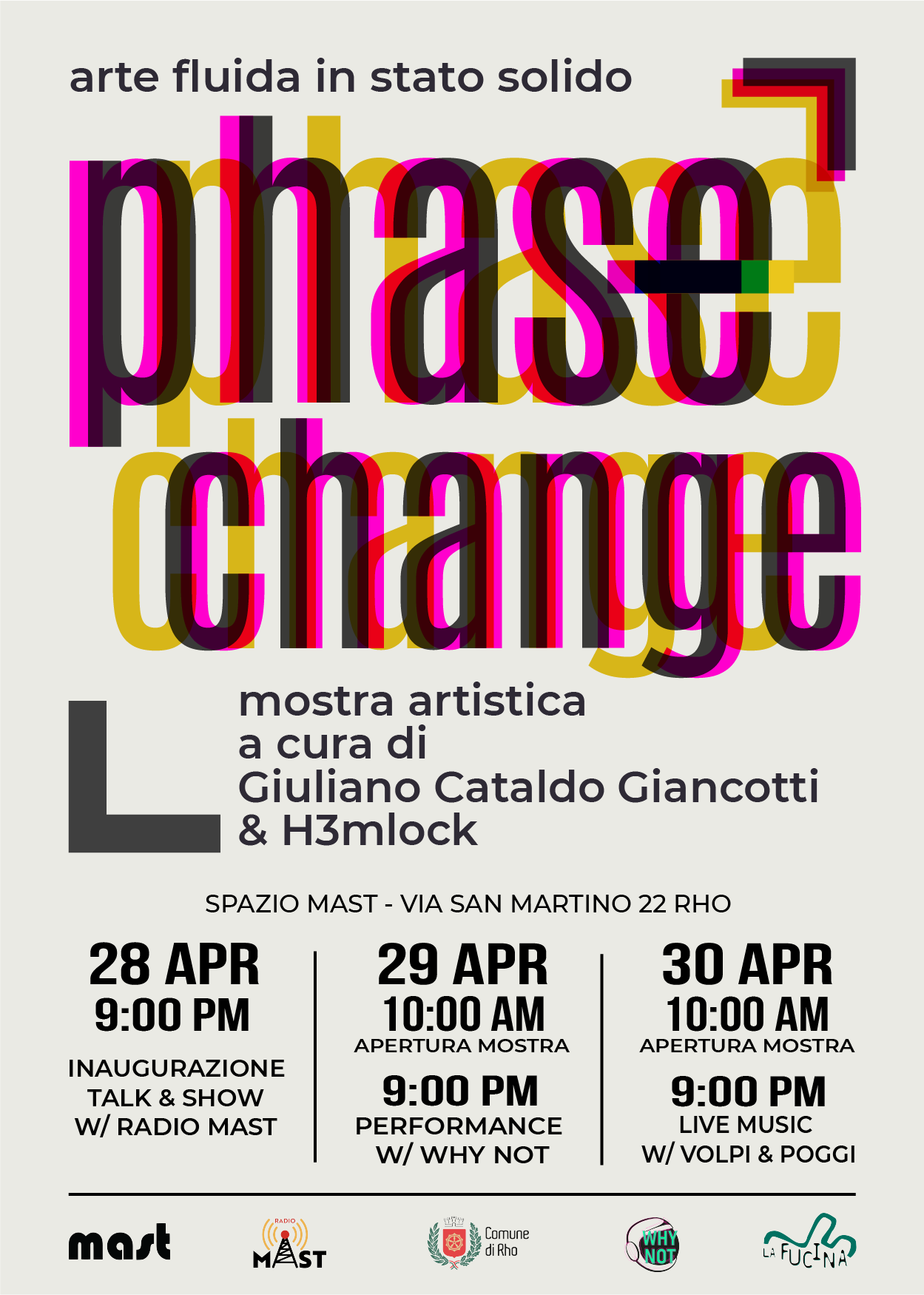 arte fluida in stato solido

phase change

mostra artistica
a cura di
Giuliano Cataldo Giancotti
& H3mlock

SPAZIO MAST - VIA SAN MARTINO 22 RHO

28 APR
9:00 PM
INAUGURAZIONE
TALK & SHOW
W/ RADIO MAST

29 APR
10:00 AM
APERTURA MOSTRA
9:00 PM
PERFORMANCE
W/ WHY NOT

30 APR
10:00 AM
APERTURA MOSTRA
9:00 PM
LIVE MUSIC
W/ VOLPI & POGGI

mast

RADIO MAST

Comune di Rho

WHY NOT

LA FUCINA